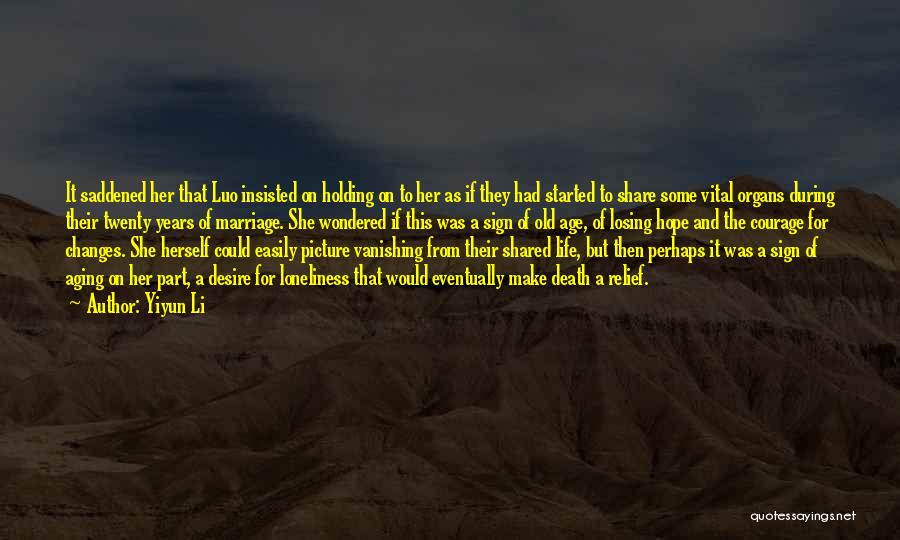 It saddened her that Luo insisted on holding on to her as if they had started to share some vital organs during their twenty years of marriage. She wondered if this was a sign of old age, of losing hope and the courage for changes. She herself could easily picture vanishing from their shared life, but then perhaps it was a sign of aging on her part, a desire for loneliness that would eventually make death a relief.

— Author: Yiyun Li

quotessayings.net